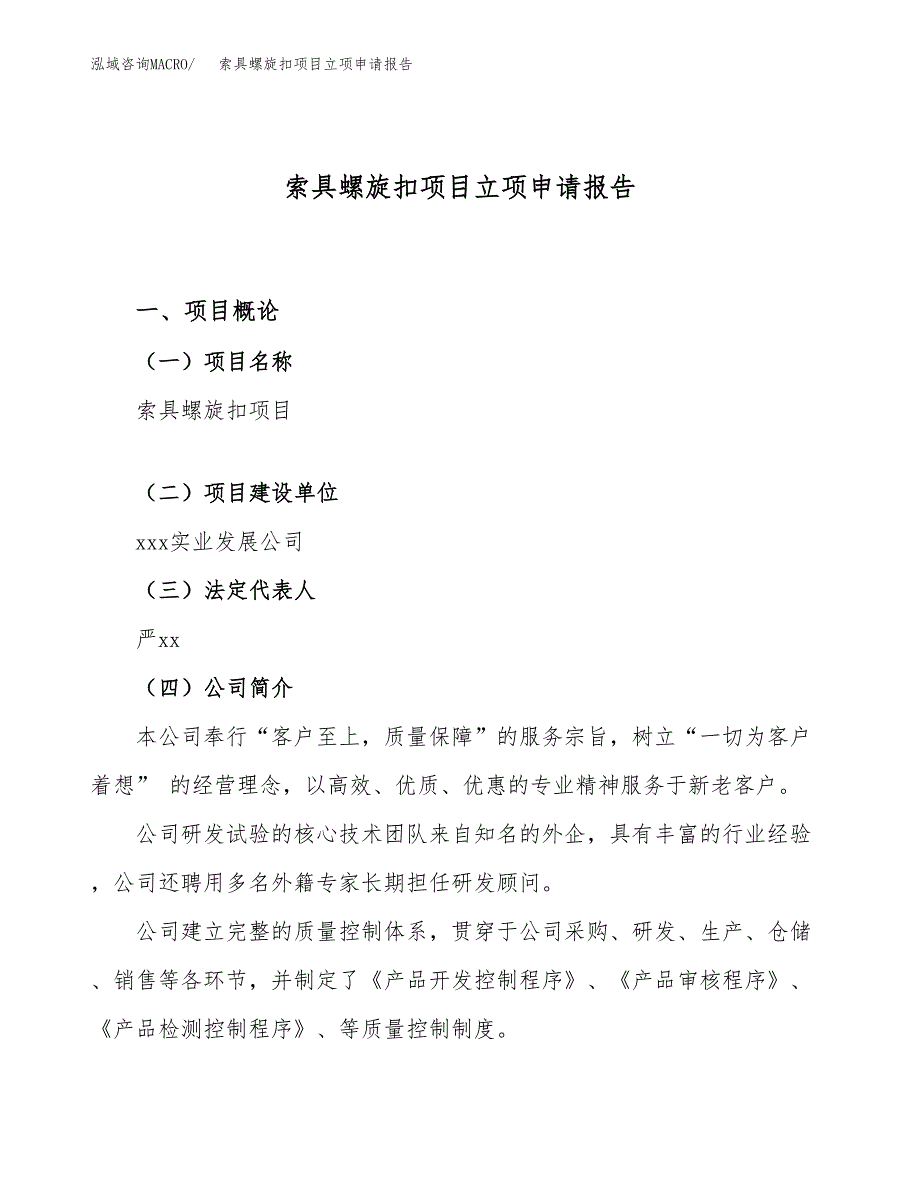 泓域咨询MACRO/　索具螺旋扣项目立项申请报告

索具螺旋扣项目立项申请报告

一、项目概论

（一）项目名称

索具螺旋扣项目

（二）项目建设单位

xxx实业发展公司

（三）法定代表人

严xx

（四）公司简介

本公司奉行“客户至上，质量保障”的服务宗旨，树立“一切为客户着想” 的经营理念，以高效、优质、优惠的专业精神服务于新老客户。

公司研发试验的核心技术团队来自知名的外企，具有丰富的行业经验，公司还聘用多名外籍专家长期担任研发顾问。

公司建立完整的质量控制体系，贯穿于公司采购、研发、生产、仓储、销售等各环节，并制定了《产品开发控制程序》、《产品审核程序》、《产品检测控制程序》、等质量控制制度。